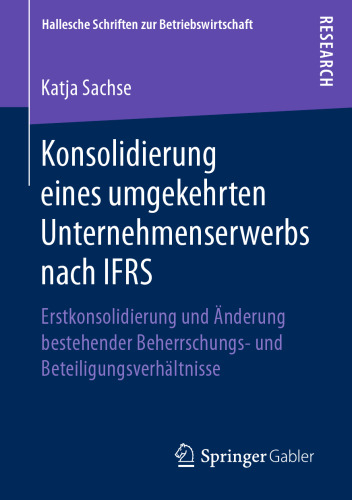 Hallesche Schriften zur Betriebswirtschaft

RESEARCH

Katja Sachse

Konsolidierung eines umgekehrten Unternehmenserwerbs nach IFRS

Erstkonsolidierung und Änderung bestehender Beherrschungs- und Beteiligungsverhältnisse

Springer Gabler